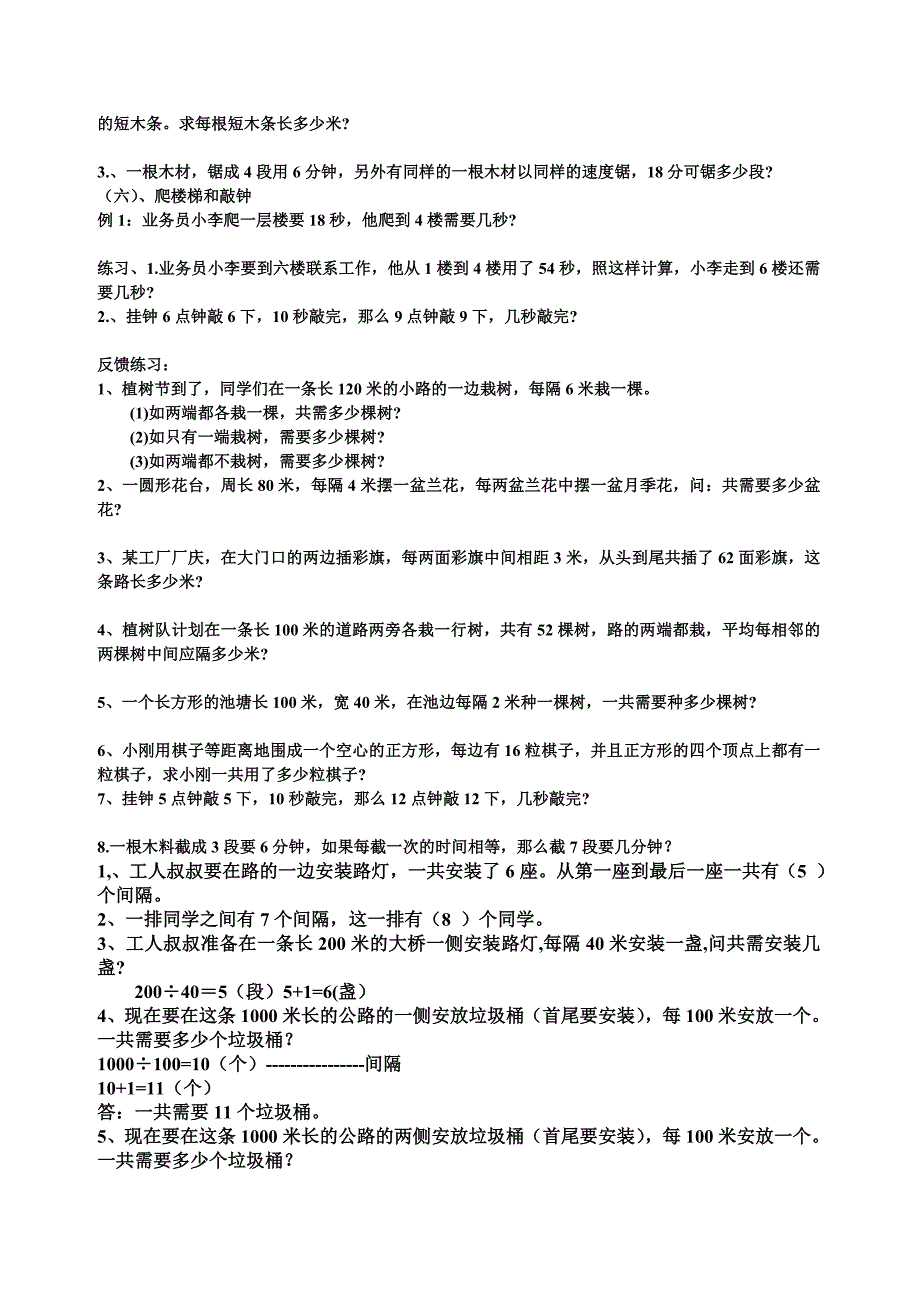 的短木条。求每根短木条长多少米？

3.、一根木材，锯成 4 段用 6 分钟，另外有同样的一根木材以同样的速度锯，18 分可锯多少段？
（六）、爬楼梯和敲钟
例 1：业务员小李爬一层楼要 18 秒，他爬到 4 楼需要几秒？

练习、1.业务员小李要到六楼联系工作，他从 1 楼到 4 楼用了 54 秒，照这样计算，小李走到 6 楼还需要几秒？
2.、挂钟 6 点钟敲 6 下，10 秒敲完，那么 9 点钟敲 9 下，几秒敲完？

反馈练习：
1、植树节到了，同学们在一条长 120 米的小路的一边栽树，每隔 6 米栽一棵。
(1)如两端都各栽一棵，共需多少棵树？
(2)如只有一端栽树，需要多少棵树？
(3)如两端都不栽树，需要多少棵树？
2、一圆形花台，周长 80 米，每隔 4 米摆一盆兰花，每两盆兰花中摆一盆月季花，问：共需要多少盆花？

3、某工厂厂庆，在大门口的两边插彩旗，每两面彩旗中间相距 3 米，从头到尾共插了 62 面彩旗，这条路长多少米？

4、植树队计划在一条长 100 米的道路两旁各栽一行树，共有 52 棵树，路的两端都栽，平均每相邻的两棵树中间应隔多少米？

5、一个长方形的池塘长 100 米，宽 40 米，在池边每隔 2 米种一棵树，一共需要种多少棵树？

6、小刚用棋子等距离地围成一个空心的正方形，每边有 16 粒棋子，并且正方形的四个顶点上都有一粒棋子，求小刚一共用了多少粒棋子？
7、挂钟 5 点钟敲 5 下，10 秒敲完，那么 12 点钟敲 12 下，几秒敲完？

8.一根木料截成 3 段要 6 分钟，如果每截一次的时间相等，那么截 7 段要几分钟？
1,、工人叔叔要在路的一边安装路灯，一共安装了 6 座。从第一座到最后一座一共有（5 ）个间隔。
2、一排同学之间有 7 个间隔，这一排有（8 ）个同学。
3、工人叔叔准备在一条长 200 米的大桥一侧安装路灯,每隔 40 米安装一盏,问共需安装几盏？
200÷40＝5（段）5+1=6(盏)
4、现在要在这条 1000 米长的公路的一侧安放垃圾桶（首尾要安装），每 100 米安放一个。一共需要多少个垃圾桶？
1000÷100=10（个）----------------间隔
10+1=11（个）
答：一共需要 11 个垃圾桶。
5、现在要在这条 1000 米长的公路的两侧安放垃圾桶（首尾要安装），每 100 米安放一个。一共需要多少个垃圾桶？